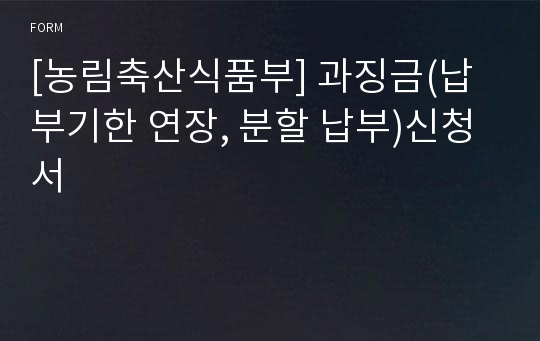 FORM

[농림축산식품부] 과징금(납부기한 연장, 분할 납부)신청서